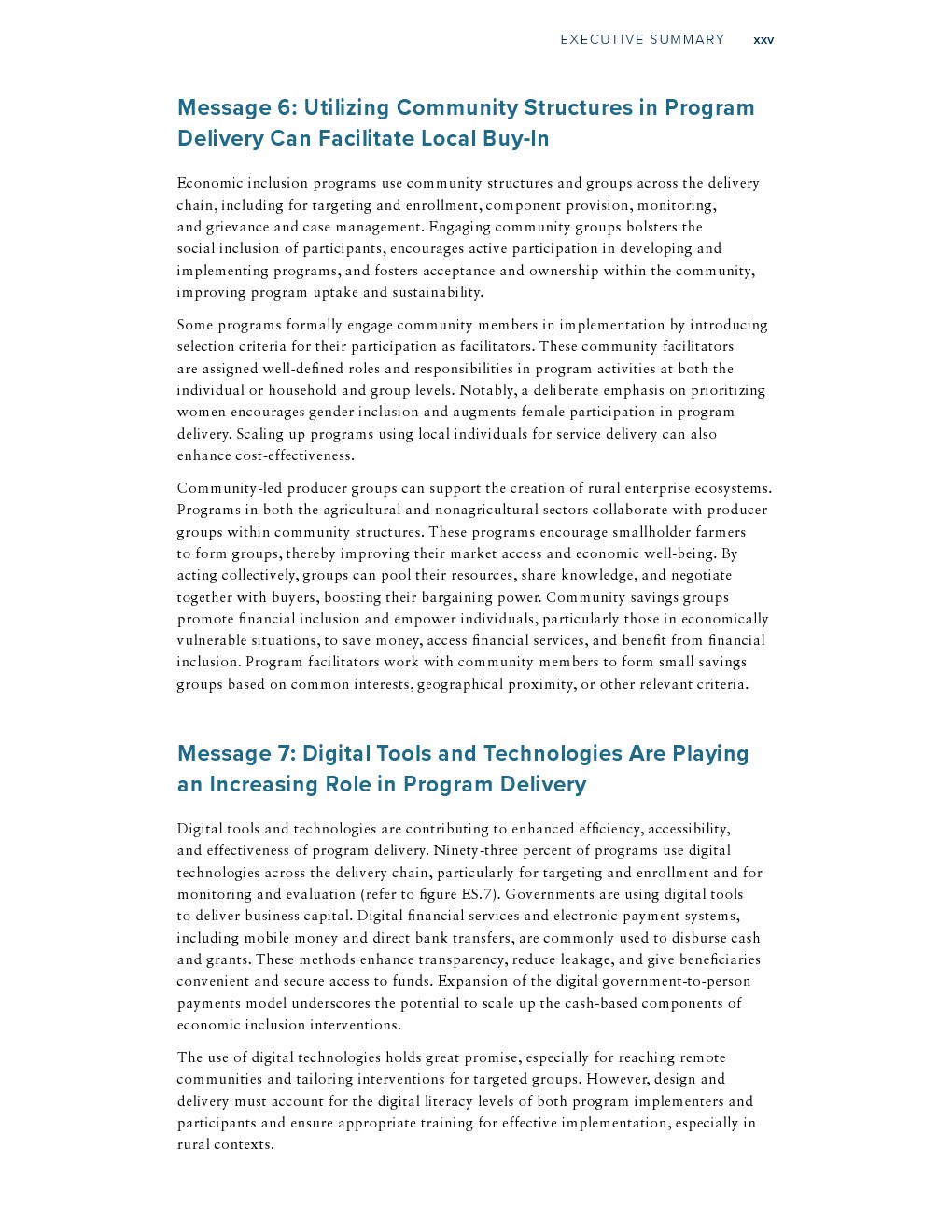 EXECUTIVE SUMMARY xxv

Message 6: Utilizing Community Structures in Program Delivery Can Facilitate Local Buy-In

Economic inclusion programs use community structures and groups across the delivery chain, including for targeting and enrollment, component provision, monitoring, and grievance and case management. Engaging community groups bolsters the social inclusion of participants, encourages active participation in developing and implementing programs, and fosters acceptance and ownership within the community, improving program uptake and sustainability.

Some programs formally engage community members in implementation by introducing selection criteria for their participation as facilitators. These community facilitators are assigned well-defined roles and responsibilities in program activities at both the individual or household and group levels. Notably, a deliberate emphasis on prioritizing women encourages gender inclusion and augments female participation in program delivery. Scaling up programs using local individuals for service delivery can also enhance cost-effectiveness.

Community-led producer groups can support the creation of rural enterprise ecosystems. Programs in both the agricultural and nonagricultural sectors collaborate with producer groups within community structures. These programs encourage smallholder farmers to form groups, thereby improving their market access and economic well-being. By acting collectively, groups can pool their resources, share knowledge, and negotiate together with buyers, boosting their bargaining power. Community savings groups promote financial inclusion and empower individuals, particularly those in economically vulnerable situations, to save money, access financial services, and benefit from financial inclusion. Program facilitators work with community members to form small savings groups based on common interests, geographical proximity, or other relevant criteria.

Message 7: Digital Tools and Technologies Are Playing an Increasing Role in Program Delivery

Digital tools and technologies are contributing to enhanced efficiency, accessibility, and effectiveness of program delivery. Ninety-three percent of programs use digital technologies across the delivery chain, particularly for targeting and enrollment and for monitoring and evaluation (refer to figure ES.7). Governments are using digital tools to deliver business capital. Digital financial services and electronic payment systems, including mobile money and direct bank transfers, are commonly used to disburse cash and grants. These methods enhance transparency, reduce leakage, and give beneficiaries convenient and secure access to funds. Expansion of the digital government-to-person payments model underscores the potential to scale up the cash-based components of economic inclusion interventions.

The use of digital technologies holds great promise, especially for reaching remote communities and tailoring interventions for targeted groups. However, design and delivery must account for the digital literacy levels of both program implementers and participants and ensure appropriate training for effective implementation, especially in rural contexts.